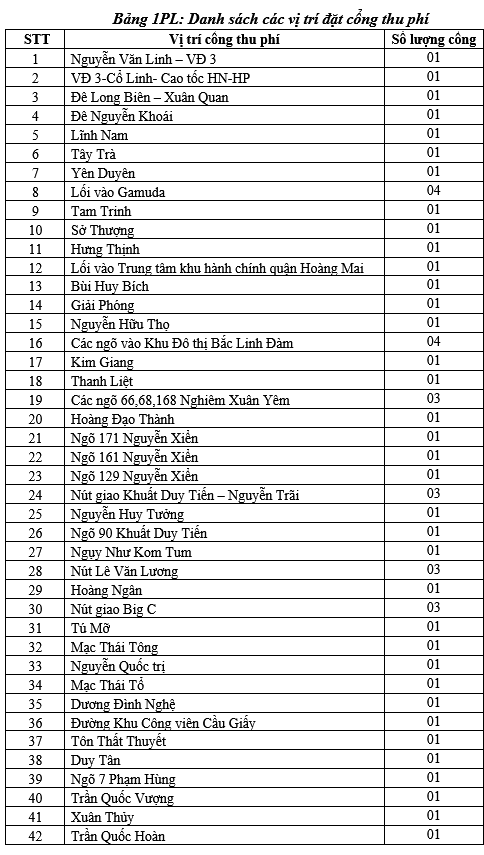 Bảng 1PL: Danh sách các vị trí đặt cổng thu phí

| STT | Vị trí cổng thu phí | Số lượng cổng |
|---|---|---|
| 1 | Nguyễn Văn Linh – VĐ 3 | 01 |
| 2 | VĐ 3-Cổ Linh- Cao tốc HN-HP | 01 |
| 3 | Đê Long Biên – Xuân Quan | 01 |
| 4 | Đê Nguyễn Khoái | 01 |
| 5 | Lĩnh Nam | 01 |
| 6 | Tây Trà | 01 |
| 7 | Yên Duyên | 01 |
| 8 | Lối vào Gamuda | 04 |
| 9 | Tam Trinh | 01 |
| 10 | Sở Thượng | 01 |
| 11 | Hưng Thịnh | 01 |
| 12 | Lối vào Trung tâm khu hành chính quận Hoàng Mai | 01 |
| 13 | Bùi Huy Bích | 01 |
| 14 | Giải Phóng | 01 |
| 15 | Nguyễn Hữu Thọ | 01 |
| 16 | Các ngõ vào Khu Đô thị Bắc Linh Đàm | 04 |
| 17 | Kim Giang | 01 |
| 18 | Thanh Liệt | 01 |
| 19 | Các ngõ 66,68,168 Nghiêm Xuân Yêm | 03 |
| 20 | Hoàng Đạo Thành | 01 |
| 21 | Ngõ 171 Nguyễn Xiển | 01 |
| 22 | Ngõ 161 Nguyễn Xiển | 01 |
| 23 | Ngõ 129 Nguyễn Xiển | 01 |
| 24 | Nút giao Khuất Duy Tiến – Nguyễn Trãi | 03 |
| 25 | Nguyễn Huy Tưởng | 01 |
| 26 | Ngõ 90 Khuất Duy Tiến | 01 |
| 27 | Ngụy Như Kom Tum | 01 |
| 28 | Nút Lê Văn Lương | 03 |
| 29 | Hoàng Ngân | 01 |
| 30 | Nút giao Big C | 03 |
| 31 | Tú Mỡ | 01 |
| 32 | Mạc Thái Tông | 01 |
| 33 | Nguyễn Quốc trị | 01 |
| 34 | Mạc Thái Tổ | 01 |
| 35 | Dương Đình Nghệ | 01 |
| 36 | Đường Khu Công viên Cầu Giấy | 01 |
| 37 | Tôn Thất Thuyết | 01 |
| 38 | Duy Tân | 01 |
| 39 | Ngõ 7 Phạm Hùng | 01 |
| 40 | Trần Quốc Vượng | 01 |
| 41 | Xuân Thủy | 01 |
| 42 | Trần Quốc Hoàn | 01 |